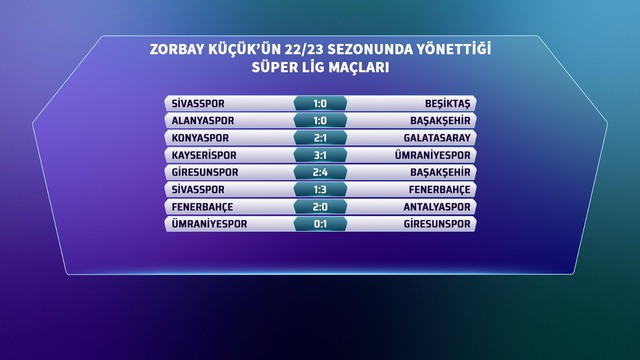 ZORBAY KÜÇÜK'ÜN 22/23 SEZONUNDA YÖNETTİĞİ SÜPER LİG MAÇLARI

| | | |
|---|---|---|
| SİVASSPOR | 1:0 | BEŞİKTAŞ |
| ALANYASPOR | 1:0 | BAŞAKŞEHİR |
| KONYASPOR | 2:1 | GALATASARAY |
| KAYSERİSPOR | 3:1 | ÜMRANİYESPOR |
| GİRESUNSPOR | 2:4 | BAŞAKŞEHİR |
| SİVASSPOR | 1:3 | FENERBAHÇE |
| FENERBAHÇE | 2:0 | ANTALYASPOR |
| ÜMRANİYESPOR | 0:1 | GİRESUNSPOR |